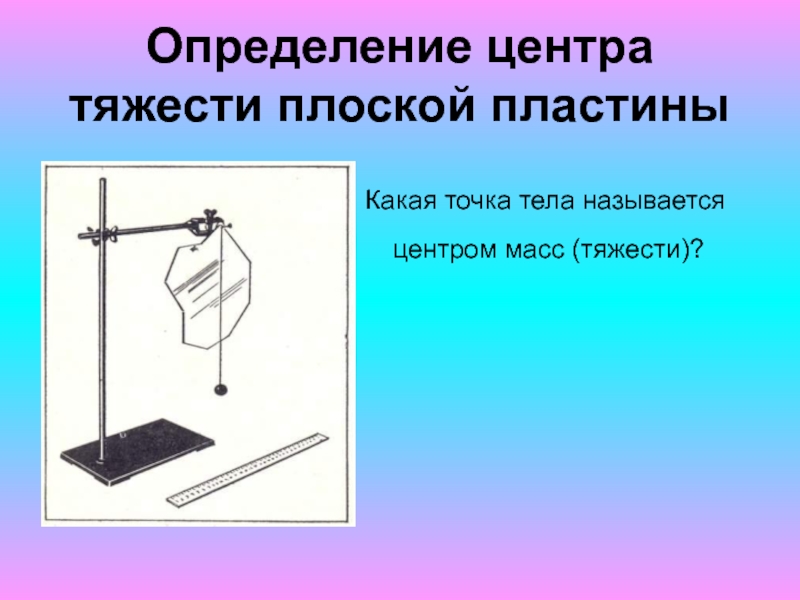 Определение центра тяжести плоской пластины

Какая точка тела называется центром масс (тяжести)?